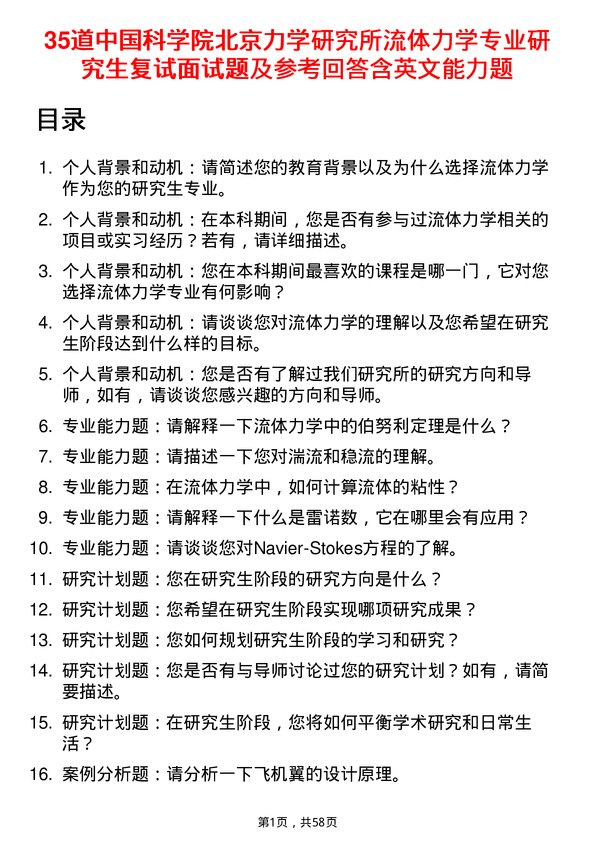 35道中国科学院北京力学研究所流体力学专业研究生复试面试题及参考回答含英文能力题

目录

1. 个人背景和动机：请简述您的教育背景以及为什么选择流体力学作为您的研究生专业。

2. 个人背景和动机：在本科期间，您是否有参与过流体力学相关的项目或实习经历？若有，请详细描述。

3. 个人背景和动机：您在本科期间最喜欢的课程是哪一门，它对您选择流体力学专业有何影响？

4. 个人背景和动机：请谈谈您对流体力学的理解以及您希望在研究生阶段达到什么样的目标。

5. 个人背景和动机：您是否有了解过我们研究所的研究方向和导师，如有，请谈谈您感兴趣的方向和导师。

6. 专业能力题：请解释一下流体力学中的伯努利定理是什么？

7. 专业能力题：请描述一下您对湍流和稳流的理解。

8. 专业能力题：在流体力学中，如何计算流体的粘性？

9. 专业能力题：请解释一下什么是雷诺数，它在哪里会有应用？

10. 专业能力题：请谈谈您对Navier-Stokes方程的了解。

11. 研究计划题：您在研究生阶段的研究方向是什么？

12. 研究计划题：您希望在研究生阶段实现哪项研究成果？

13. 研究计划题：您如何规划研究生阶段的学习和研究？

14. 研究计划题：您是否有与导师讨论过您的研究计划？如有，请简要描述。

15. 研究计划题：在研究生阶段，您将如何平衡学术研究和日常生活？

16. 案例分析题：请分析一下飞机翼的设计原理。

第1页，共58页